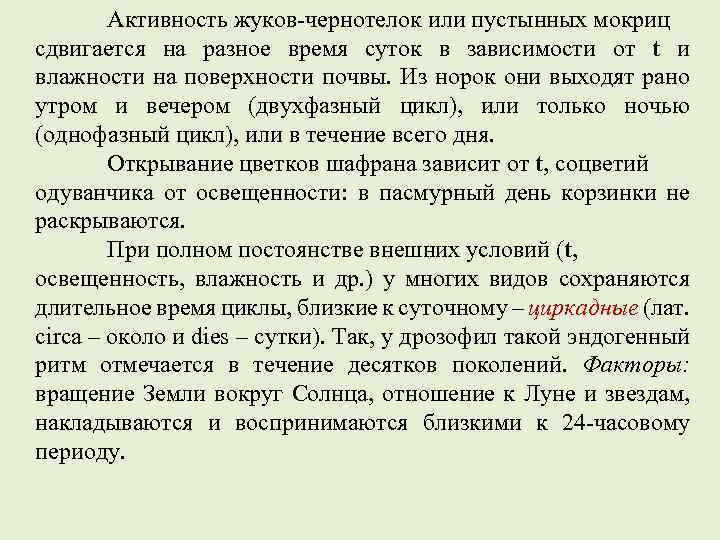 Активность жуков-чернотелок или пустынных мокриц сдвигается на разное время суток в зависимости от t и влажности на поверхности почвы. Из норок они выходят рано утром и вечером (двухфазный цикл), или только ночью (однофазный цикл), или в течение всего дня.

Открывание цветков шафрана зависит от t, соцветий одуванчика от освещенности: в пасмурный день корзинки не раскрываются.

При полном постоянстве внешних условий (t, освещенность, влажность и др.) у многих видов сохраняются длительное время циклы, близкие к суточному – циркадные (лат. circa – около и dies – сутки). Так, у дрозофил такой эндогенный ритм отмечается в течение десятков поколений. Факторы: вращение Земли вокруг Солнца, отношение к Луне и звездам, накладываются и воспринимаются близкими к 24-часовому периоду.